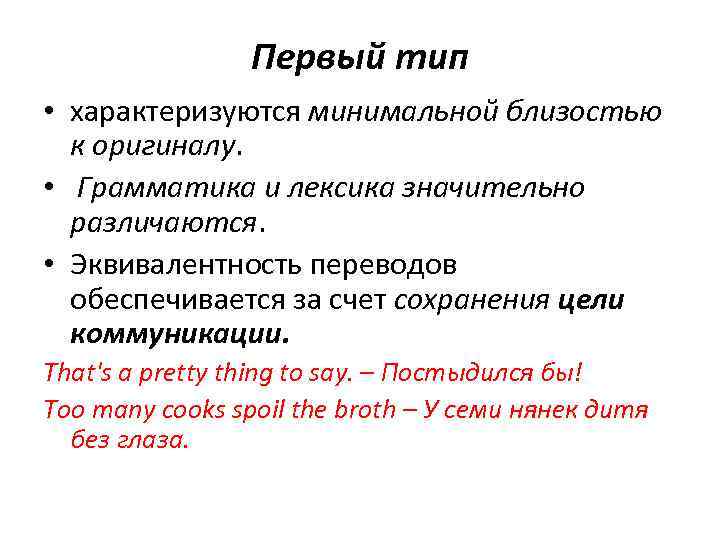 Первый тип

• характеризуются минимальной близостью к оригиналу.

• Грамматика и лексика значительно различаются.

• Эквивалентность переводов обеспечивается за счет сохранения цели коммуникации.

That's a pretty thing to say. – Постыдился бы!

Too many cooks spoil the broth – У семи нянек дитя без глаза.